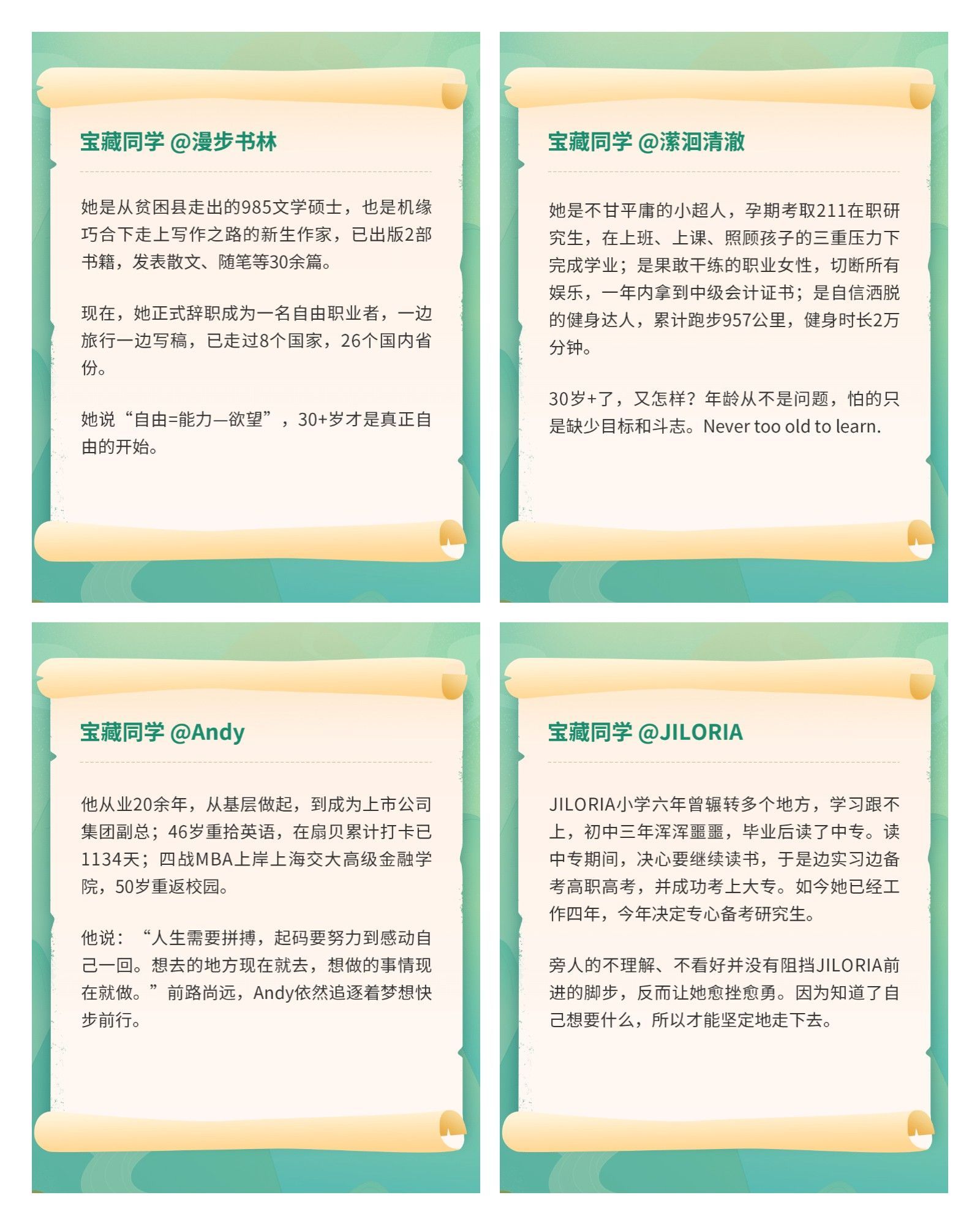 宝藏同学 @漫步书林

她是从贫困县走出的985文学硕士，也是机缘巧合下走上写作之路的新生作家，已出版2部书籍，发表散文、随笔等30余篇。

现在，她正式辞职成为一名自由职业者，一边旅行一边写稿，已走过8个国家，26个国内省份。

她说“自由=能力—欲望”，30+岁才是真正自由的开始。

宝藏同学 @潆洄清澈

她是不甘平庸的小超人，孕期考取211在职研究生，在上班、上课、照顾孩子的三重压力下完成学业；是果敢干练的职业女性，切断所有娱乐，一年内拿到中级会计证书；是自信洒脱的健身达人，累计跑步957公里，健身时长2万分钟。

30岁+了，又怎样？年龄从不是问题，怕的只是缺少目标和斗志。Never too old to learn.

宝藏同学 @Andy

他从业20余年，从基层做起，到成为上市公司集团副总；46岁重拾英语，在扇贝累计打卡已1134天；四战MBA上岸上海交大高级金融学院，50岁重返校园。

他说：“人生需要拼搏，起码要努力到感动自己一回。想去的地方现在就去，想做的事情现在就做。”前路尚远，Andy依然追逐着梦想快步前行。

宝藏同学 @JILORIA

JILORIA小学六年曾辗转多个地方，学习跟不上，初中三年浑浑噩噩，毕业后读了中专。读中专期间，决心要继续读书，于是边实习边备考高职高考，并成功考上大专。如今她已经工作四年，今年决定专心备考研究生。

旁人的不理解、不看好并没有阻挡JILORIA前进的脚步，反而让她愈挫愈勇。因为知道了自己想要什么，所以才能坚定地走下去。